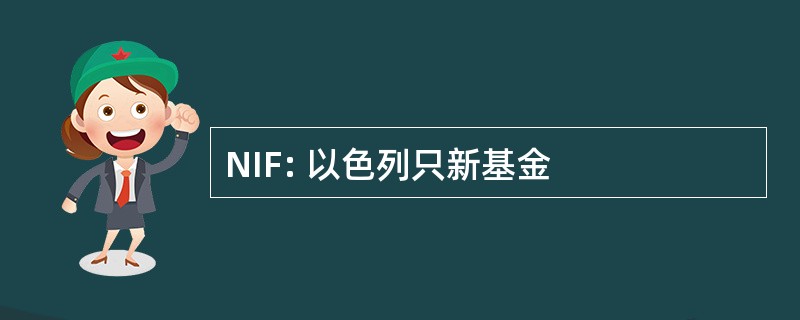 NIF: 以色列只新基金